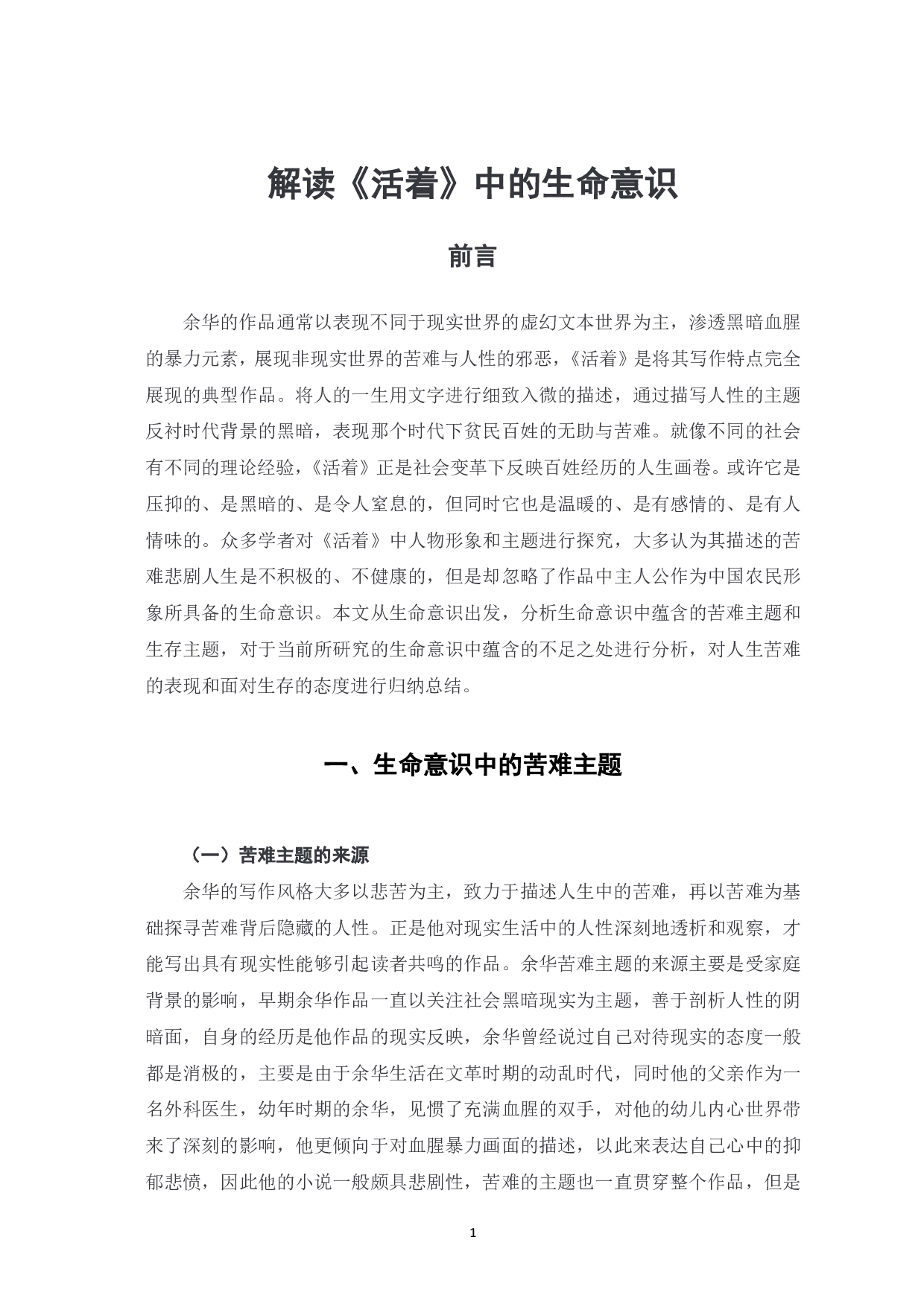 解读《活着》中的生命意识

前言

余华的作品通常以表现不同于现实世界的虚幻文本世界为主，渗透黑暗血腥的暴力元素，展现非现实世界的苦难与人性的邪恶，《活着》是将其写作特点完全展现的典型作品。将人的一生用文字进行细致入微的描述，通过描写人性的主题反衬时代背景的黑暗，表现那个时代下贫民百姓的无助与苦难。就像不同的社会有不同的理论经验，《活着》正是社会变革下反映百姓经历的人生画卷。或许它是压抑的、是黑暗的、是令人窒息的，但同时它也是温暖的、是有感情的、是有人情味的。众多学者对《活着》中人物形象和主题进行探究，大多认为其描述的苦难悲剧人生是不积极的、不健康的，但是却忽略了作品中主人公作为中国农民形象所具备的生命意识。本文从生命意识出发，分析生命意识中蕴含的苦难主题和生存主题，对于当前所研究的生命意识中蕴含的不足之处进行分析，对人生苦难的表现和面对生存的态度进行归纳总结。

一、生命意识中的苦难主题

（一）苦难主题的来源

余华的写作风格大多以悲苦为主，致力于描述人生中的苦难，再以苦难为基础探寻苦难背后隐藏的人性。正是他对现实生活中的人性深刻地透析和观察，才能写出具有现实性能够引起读者共鸣的作品。余华苦难主题的来源主要是受家庭背景的影响，早期余华作品一直以关注社会黑暗现实为主题，善于剖析人性的阴暗面，自身的经历是他作品的现实反映，余华曾经说过自己对待现实的态度一般都是消极的，主要是由于余华生活在文革时期的动乱时代，同时他的父亲作为一名外科医生，幼年时期的余华，见惯了充满血腥的双手，对他的幼儿内心世界带来了深刻的影响，他更倾向于对血腥暴力画面的描述，以此来表达自己心中的抑郁悲愤，因此他的小说一般颇具悲剧性，苦难的主题也一直贯穿整个作品，但是

1